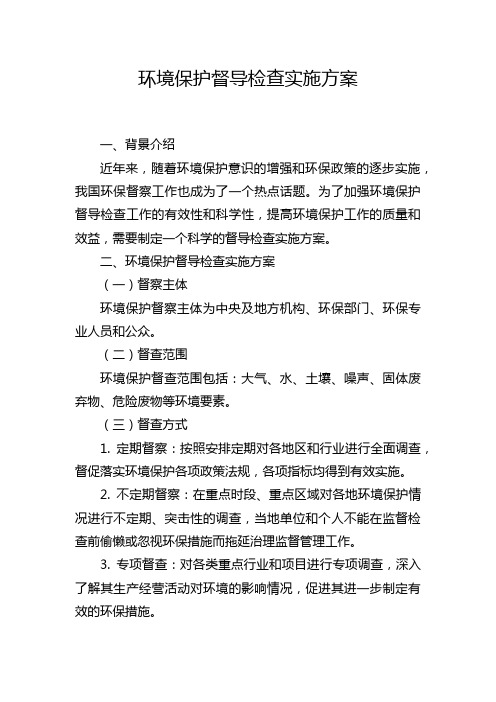 环境保护督导检查实施方案

一、背景介绍

近年来，随着环境保护意识的增强和环保政策的逐步实施，我国环保督察工作也成为了一个热点话题。为了加强环境保护督导检查工作的有效性和科学性，提高环境保护工作的质量和效益，需要制定一个科学的督导检查实施方案。

二、环境保护督导检查实施方案

（一）督察主体

环境保护督察主体为中央及地方机构、环保部门、环保专业人员和公众。

（二）督查范围

环境保护督查范围包括：大气、水、土壤、噪声、固体废弃物、危险废物等环境要素。

（三）督查方式

1. 定期督察：按照安排定期对各地区和行业进行全面调查，督促落实环境保护各项政策法规，各项指标均得到有效实施。

2. 不定期督察：在重点时段、重点区域对各地环境保护情况进行不定期、突击性的调查，当地单位和个人不能在监督检查前偷懒或忽视环保措施而拖延治理监督管理工作。

3. 专项督查：对各类重点行业和项目进行专项调查，深入了解其生产经营活动对环境的影响情况，促进其进一步制定有效的环保措施。